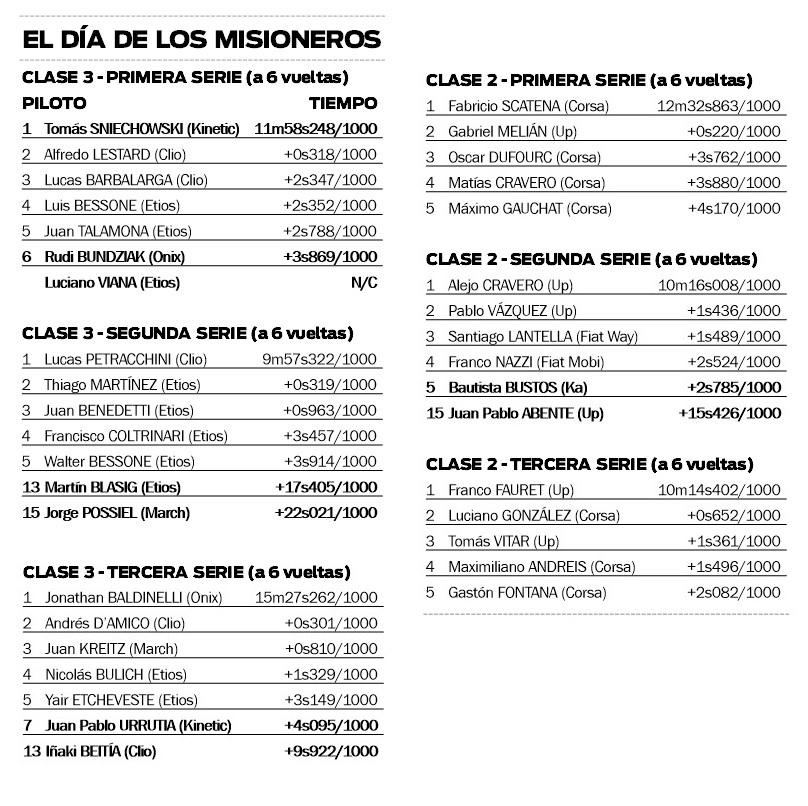 EL DÍA DE LOS MISIONEROS

CLASE 3 - PRIMERA SERIE (a 6 vueltas)

| PILOTO | TIEMPO |
|---|---|
| 1 Tomás SNIECHOWSKI (Kinetic) | 11m58s248/1000 |
| 2 Alfredo LESTARD (Clio) | +0s318/1000 |
| 3 Lucas BARBALARGA (Clio) | +2s347/1000 |
| 4 Luis BESSONE (Etios) | +2s352/1000 |
| 5 Juan TALAMONA (Etios) | +2s788/1000 |
| 6 Rudi BUNDZIAK (Onix) | +3s869/1000 |
| Luciano VIANA (Etios) | N/C |

CLASE 3 - SEGUNDA SERIE (a 6 vueltas)

| | |
|---|---|
| 1 Lucas PETRACCHINI (Clio) | 9m57s322/1000 |
| 2 Thiago MARTÍNEZ (Etios) | +0s319/1000 |
| 3 Juan BENEDETTI (Etios) | +0s963/1000 |
| 4 Francisco COLTRINARI (Etios) | +3s457/1000 |
| 5 Walter BESSONE (Etios) | +3s914/1000 |
| 13 Martín BLASIG (Etios) | +17s405/1000 |
| 15 Jorge POSSIEL (March) | +22s021/1000 |

CLASE 3 - TERCERA SERIE (a 6 vueltas)

| | |
|---|---|
| 1 Jonathan BALDINELLI (Onix) | 15m27s262/1000 |
| 2 Andrés D'AMICO (Clio) | +0s301/1000 |
| 3 Juan KREITZ (March) | +0s810/1000 |
| 4 Nicolás BULICH (Etios) | +1s329/1000 |
| 5 Yair ETCHEVESTE (Etios) | +3s149/1000 |
| 7 Juan Pablo URRUTIA (Kinetic) | +4s095/1000 |
| 13 Iñaki BEITÍA (Clio) | +9s922/1000 |

CLASE 2 - PRIMERA SERIE (a 6 vueltas)

| | |
|---|---|
| 1 Fabricio SCATENA (Corsa) | 12m32s863/1000 |
| 2 Gabriel MELIÁN (Up) | +0s220/1000 |
| 3 Oscar DUFOURC (Corsa) | +3s762/1000 |
| 4 Matías CRAVERO (Corsa) | +3s880/1000 |
| 5 Máximo GAUCHAT (Corsa) | +4s170/1000 |

CLASE 2 - SEGUNDA SERIE (a 6 vueltas)

| | |
|---|---|
| 1 Alejo CRAVERO (Up) | 10m16s008/1000 |
| 2 Pablo VÁZQUEZ (Up) | +1s436/1000 |
| 3 Santiago LANTELLA (Fiat Way) | +1s489/1000 |
| 4 Franco NAZZI (Fiat Mobi) | +2s524/1000 |
| 5 Bautista BUSTOS (Ka) | +2s785/1000 |
| 15 Juan Pablo ABENTE (Up) | +15s426/1000 |

CLASE 2 - TERCERA SERIE (a 6 vueltas)

| | |
|---|---|
| 1 Franco FAURET (Up) | 10m14s402/1000 |
| 2 Luciano GONZÁLEZ (Corsa) | +0s652/1000 |
| 3 Tomás VITAR (Up) | +1s361/1000 |
| 4 Maximiliano ANDREIS (Corsa) | +1s496/1000 |
| 5 Gastón FONTANA (Corsa) | +2s082/1000 |